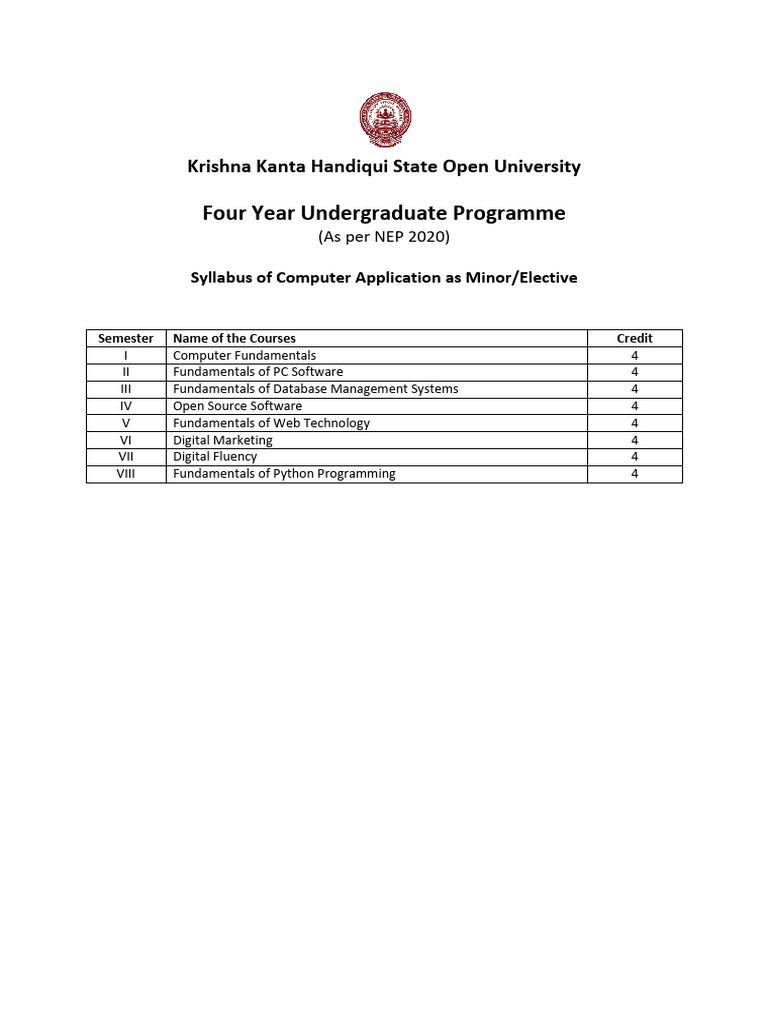 Krishna Kanta Handiqui State Open University

Four Year Undergraduate Programme
(As per NEP 2020)

Syllabus of Computer Application as Minor/Elective

| Semester | Name of the Courses | Credit |
|---|---|---|
| I | Computer Fundamentals | 4 |
| II | Fundamentals of PC Software | 4 |
| III | Fundamentals of Database Management Systems | 4 |
| IV | Open Source Software | 4 |
| V | Fundamentals of Web Technology | 4 |
| VI | Digital Marketing | 4 |
| VII | Digital Fluency | 4 |
| VIII | Fundamentals of Python Programming | 4 |